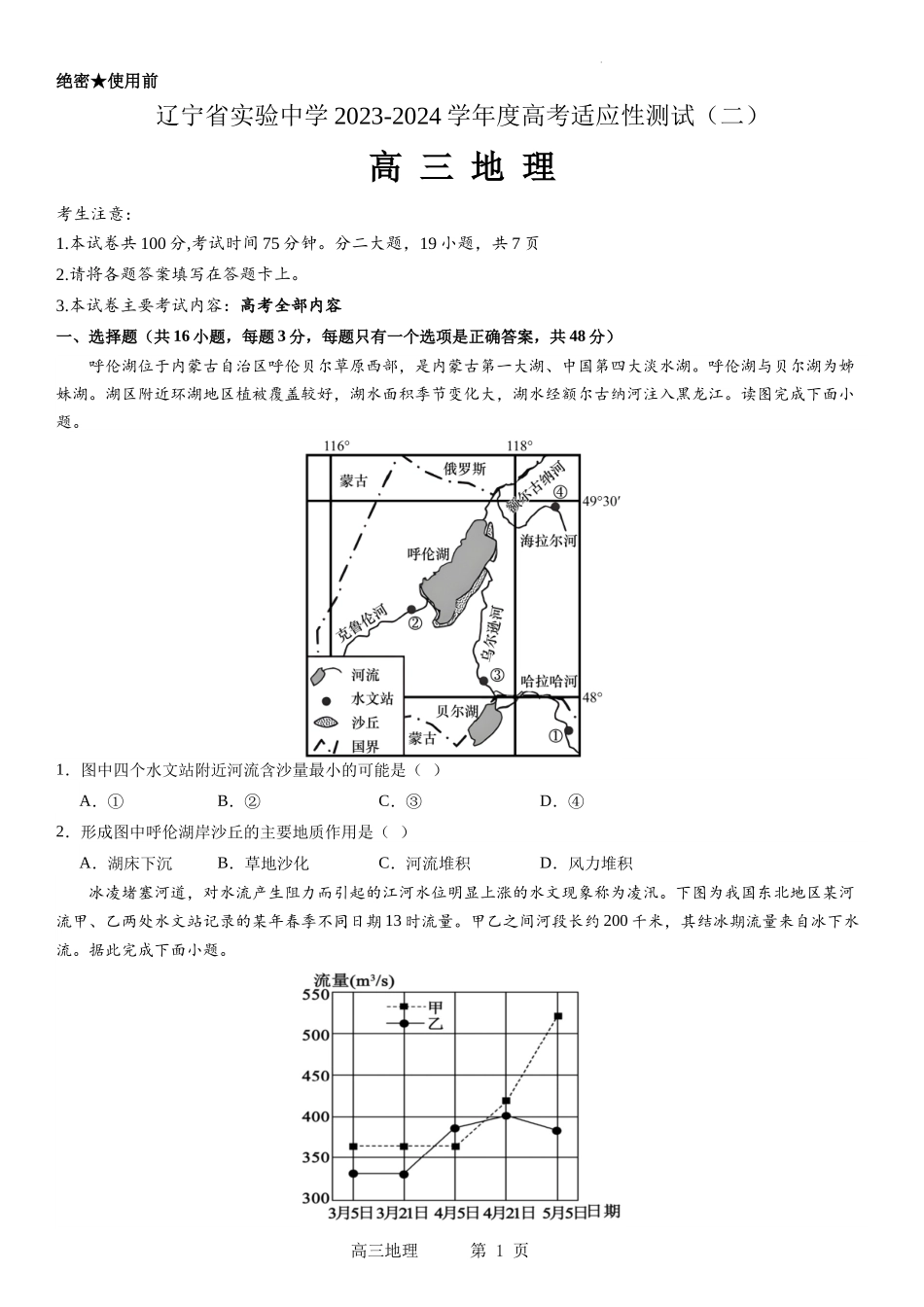 绝密★使用前

辽宁省实验中学 2023-2024 学年度高考适应性测试（二）

高 三 地 理

考生注意：

1.本试卷共 100 分,考试时间 75 分钟。分二大题，19 小题，共 7 页

2.请将各题答案填写在答题卡上。

3.本试卷主要考试内容：高考全部内容

一、选择题（共 16 小题，每题 3 分，每题只有一个选项是正确答案，共 48 分）

呼伦湖位于内蒙古自治区呼伦贝尔草原西部，是内蒙古第一大湖、中国第四大淡水湖。呼伦湖与贝尔湖为姊妹湖。湖区附近环湖地区植被覆盖较好，湖水面积季节变化大，湖水经额尔古纳河注入黑龙江。读图完成下面小题。

116° 118° 蒙古 俄罗斯 额尔古纳河 ④ 49°30′ 海拉尔河 呼伦湖 克鲁伦河 ② 乌尔逊河 ③ 哈拉哈河 48° 贝尔湖 蒙古 ① 河流 水文站 沙丘 国界

1．图中四个水文站附近河流含沙量最小的可能是（ ）

A．① B．② C．③ D．④

2．形成图中呼伦湖岸沙丘的主要地质作用是（ ）

A．湖床下沉 B．草地沙化 C．河流堆积 D．风力堆积

冰凌堵塞河道，对水流产生阻力而引起的江河水位明显上涨的水文现象称为凌汛。下图为我国东北地区某河流甲、乙两处水文站记录的某年春季不同日期 13 时流量。甲乙之间河段长约 200 千米，其结冰期流量来自冰下水流。据此完成下面小题。

流量(m³/s) 550 500 450 400 350 300 甲 乙 3月5日 3月21日 4月5日 4月21日 5月5日 日期

高三地理 第 1 页